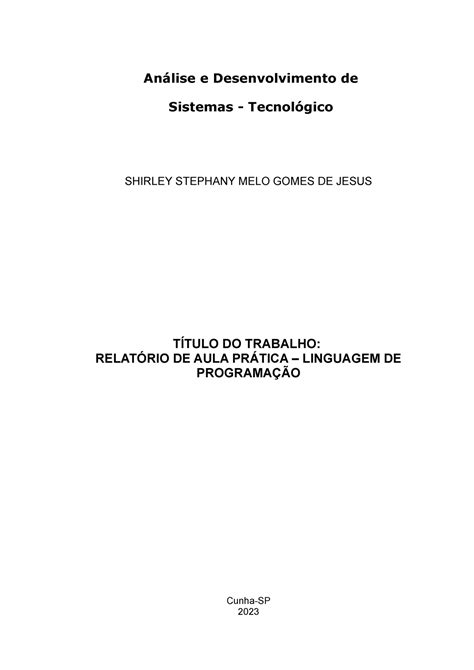 Análise e Desenvolvimento de

Sistemas - Tecnológico

SHIRLEY STEPHANY MELO GOMES DE JESUS

TÍTULO DO TRABALHO:
RELATÓRIO DE AULA PRÁTICA – LINGUAGEM DE PROGRAMAÇÃO

Cunha-SP
2023